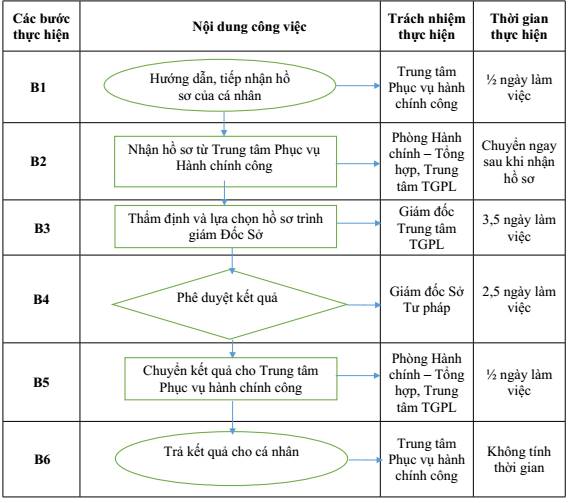 | Các bước thực hiện | Nội dung công việc | Trách nhiệm thực hiện | Thời gian thực hiện |
|---|---|---|---|
| B1 | Hướng dẫn, tiếp nhận hồ sơ của cá nhân | Trung tâm Phục vụ hành chính công | ½ ngày làm việc |
| B2 | Nhận hồ sơ từ Trung tâm Phục vụ Hành chính công | Phòng Hành chính – Tổng hợp, Trung tâm TGPL | Chuyển ngay sau khi nhận hồ sơ |
| B3 | Thẩm định và lựa chọn hồ sơ trình giám Đốc Sở | Giám đốc Trung tâm TGPL | 3,5 ngày làm việc |
| B4 | Phê duyệt kết quả | Giám đốc Sở Tư pháp | 2,5 ngày làm việc |
| B5 | Chuyển kết quả cho Trung tâm Phục vụ hành chính công | Phòng Hành chính – Tổng hợp, Trung tâm TGPL | ½ ngày làm việc |
| B6 | Trả kết quả cho cá nhân | Trung tâm Phục vụ hành chính công | Không tính thời gian |